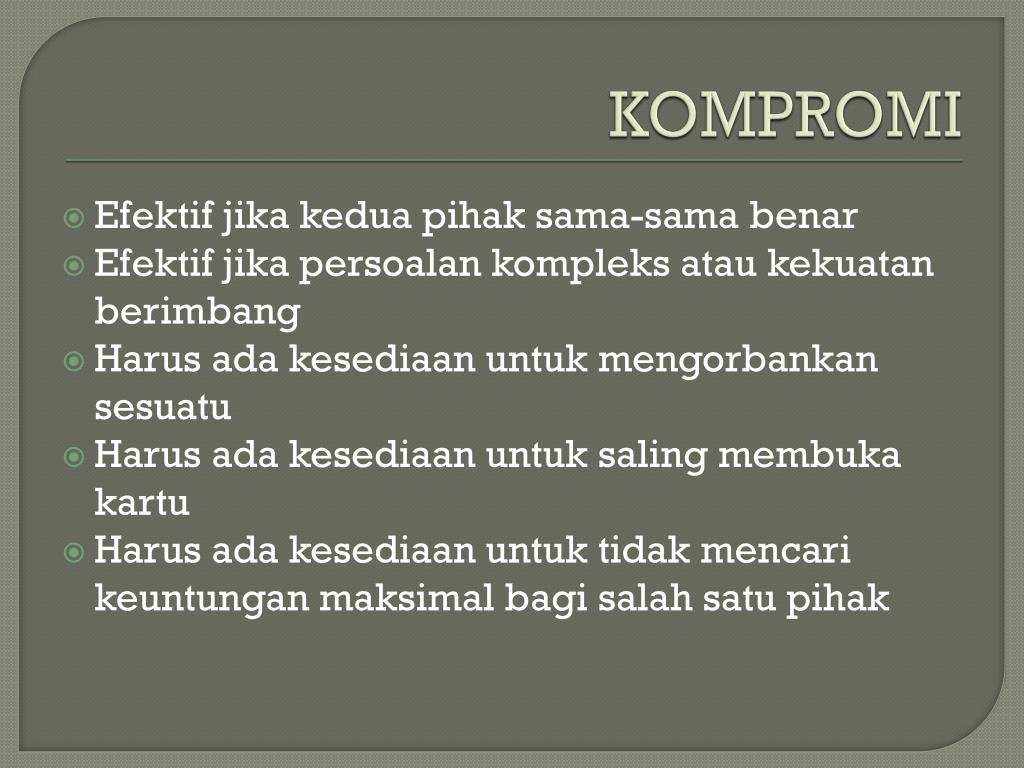 KOMPROMI

Efektif jika kedua pihak sama-sama benar
Efektif jika persoalan kompleks atau kekuatan berimbang
Harus ada kesediaan untuk mengorbankan sesuatu
Harus ada kesediaan untuk saling membuka kartu
Harus ada kesediaan untuk tidak mencari keuntungan maksimal bagi salah satu pihak